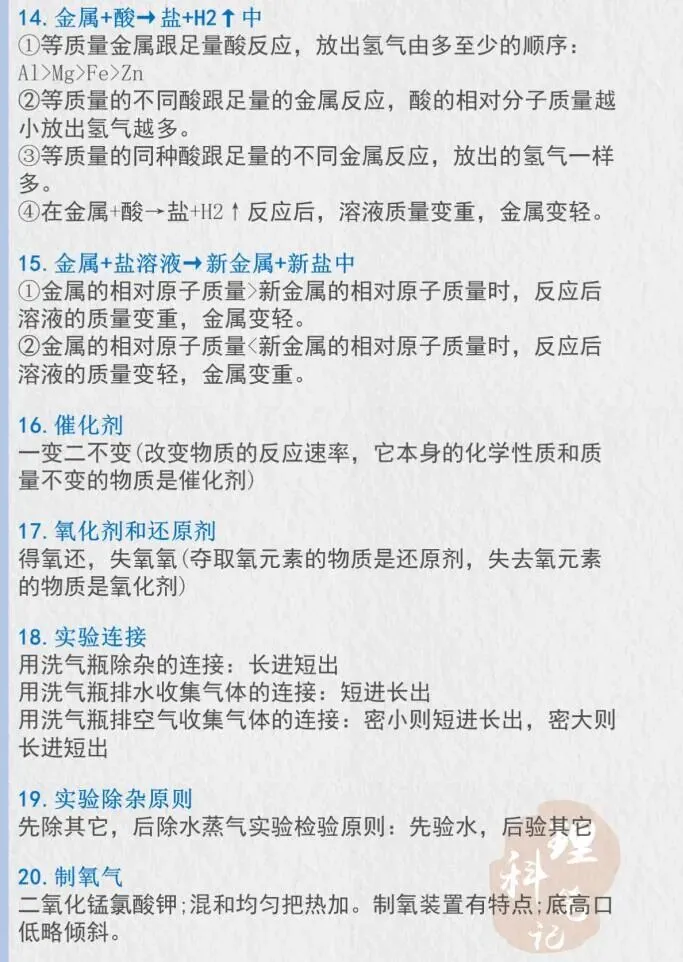 14. 金属+酸→盐+H2↑中
①等质量金属跟足量酸反应，放出氢气由多至少的顺序：Al>Mg>Fe>Zn
②等质量的不同酸跟足量的金属反应，酸的相对分子质量越小放出氢气越多。
③等质量的同种酸跟足量的不同金属反应，放出的氢气一样多。
④在金属+酸→盐+H2↑反应后，溶液质量变重，金属变轻。

15. 金属+盐溶液→新金属+新盐中
①金属的相对原子质量>新金属的相对原子质量时，反应后溶液的质量变重，金属变轻。
②金属的相对原子质量<新金属的相对原子质量时，反应后溶液的质量变轻，金属变重。

16. 催化剂
一变二不变(改变物质的反应速率，它本身的化学性质和质量不变的物质是催化剂)

17. 氧化剂和还原剂
得氧还，失氧氧(夺取氧元素的物质是还原剂，失去氧元素的物质是氧化剂)

18. 实验连接
用洗气瓶除杂的连接：长进短出
用洗气瓶排水收集气体的连接：短进长出
用洗气瓶排空气收集气体的连接：密小则短进长出，密大则长进短出

19. 实验除杂原则
先除其它，后除水蒸气实验检验原则：先验水，后验其它

20. 制氧气
二氧化锰氯酸钾;混和均匀把热加。制氧装置有特点;底高口低略倾斜。

理科笔记